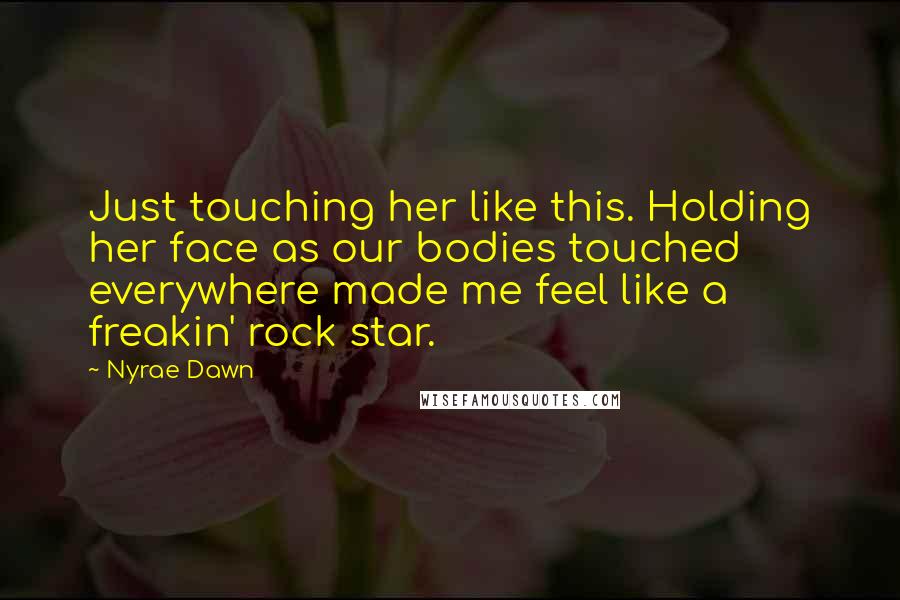 Just touching her like this. Holding her face as our bodies touched everywhere made me feel like a freakin' rock star.

~ Nyrae Dawn

WISEFAMOUSQUOTES.COM